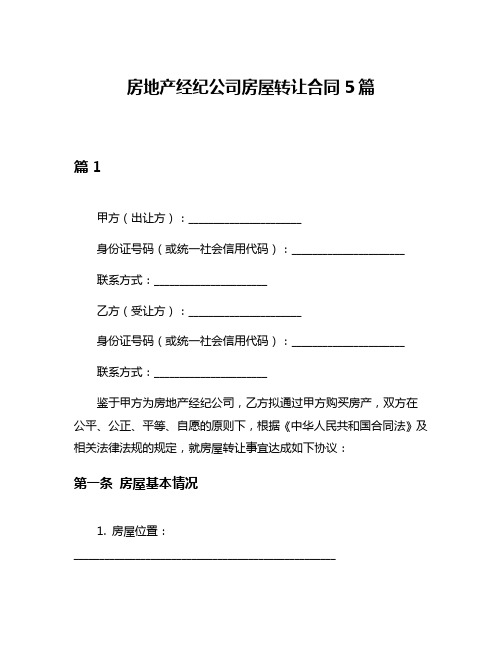 房地产经纪公司房屋转让合同 5 篇

篇 1

甲方（出让方）：____________________

身份证号码（或统一社会信用代码）：____________________

联系方式：____________________

乙方（受让方）：____________________

身份证号码（或统一社会信用代码）：____________________

联系方式：____________________

鉴于甲方为房地产经纪公司，乙方拟通过甲方购买房产，双方在公平、公正、平等、自愿的原则下，根据《中华人民共和国合同法》及相关法律法规的规定，就房屋转让事宜达成如下协议：

第一条 房屋基本情况

1. 房屋位置：

______________________________________________